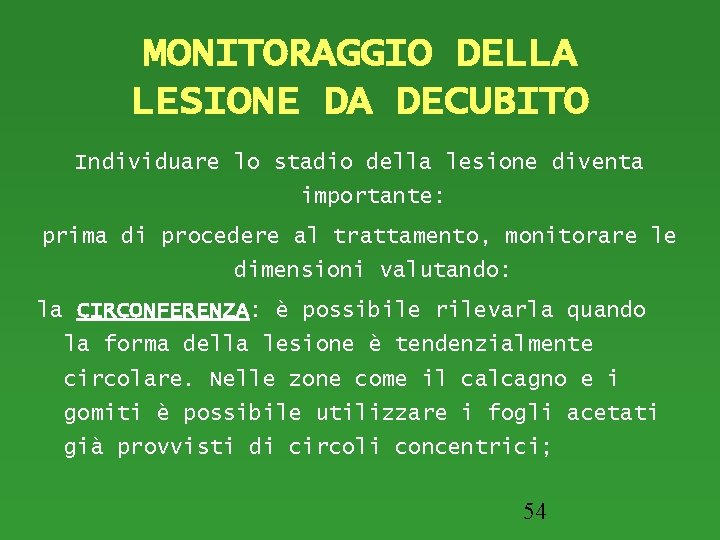 MONITORAGGIO DELLA LESIONE DA DECUBITO

Individuare lo stadio della lesione diventa importante:

prima di procedere al trattamento, monitorare le dimensioni valutando:

la CIRCONFERENZA: è possibile rilevarla quando la forma della lesione è tendenzialmente circolare. Nelle zone come il calcagno e i gomiti è possibile utilizzare i fogli acetati già provvisti di circoli concentrici;

54